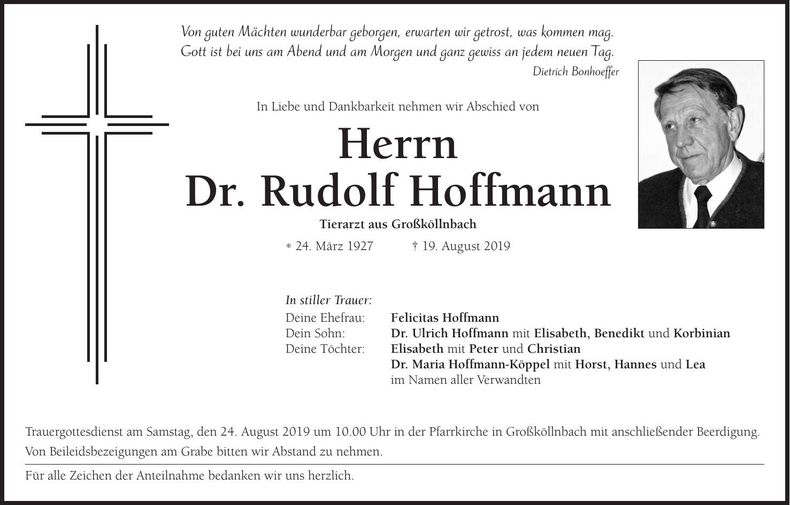 Von guten Mächten wunderbar geborgen, erwarten wir getrost, was kommen mag. Gott ist bei uns am Abend und am Morgen und ganz gewiss an jedem neuen Tag.
Dietrich Bonhoeffer

In Liebe und Dankbarkeit nehmen wir Abschied von

Herrn
Dr. Rudolf Hoffmann

Tierarzt aus Großköllnbach

* 24. März 1927 † 19. August 2019

In stiller Trauer:
Deine Ehefrau: Felicitas Hoffmann
Dein Sohn: Dr. Ulrich Hoffmann mit Elisabeth, Benedikt und Korbinian
Deine Töchter: Elisabeth mit Peter und Christian
Dr. Maria Hoffmann-Köppel mit Horst, Hannes und Lea
im Namen aller Verwandten

Trauergottesdienst am Samstag, den 24. August 2019 um 10.00 Uhr in der Pfarrkirche in Großköllnbach mit anschließender Beerdigung. Von Beileidsbezeigungen am Grabe bitten wir Abstand zu nehmen.

Für alle Zeichen der Anteilnahme bedanken wir uns herzlich.